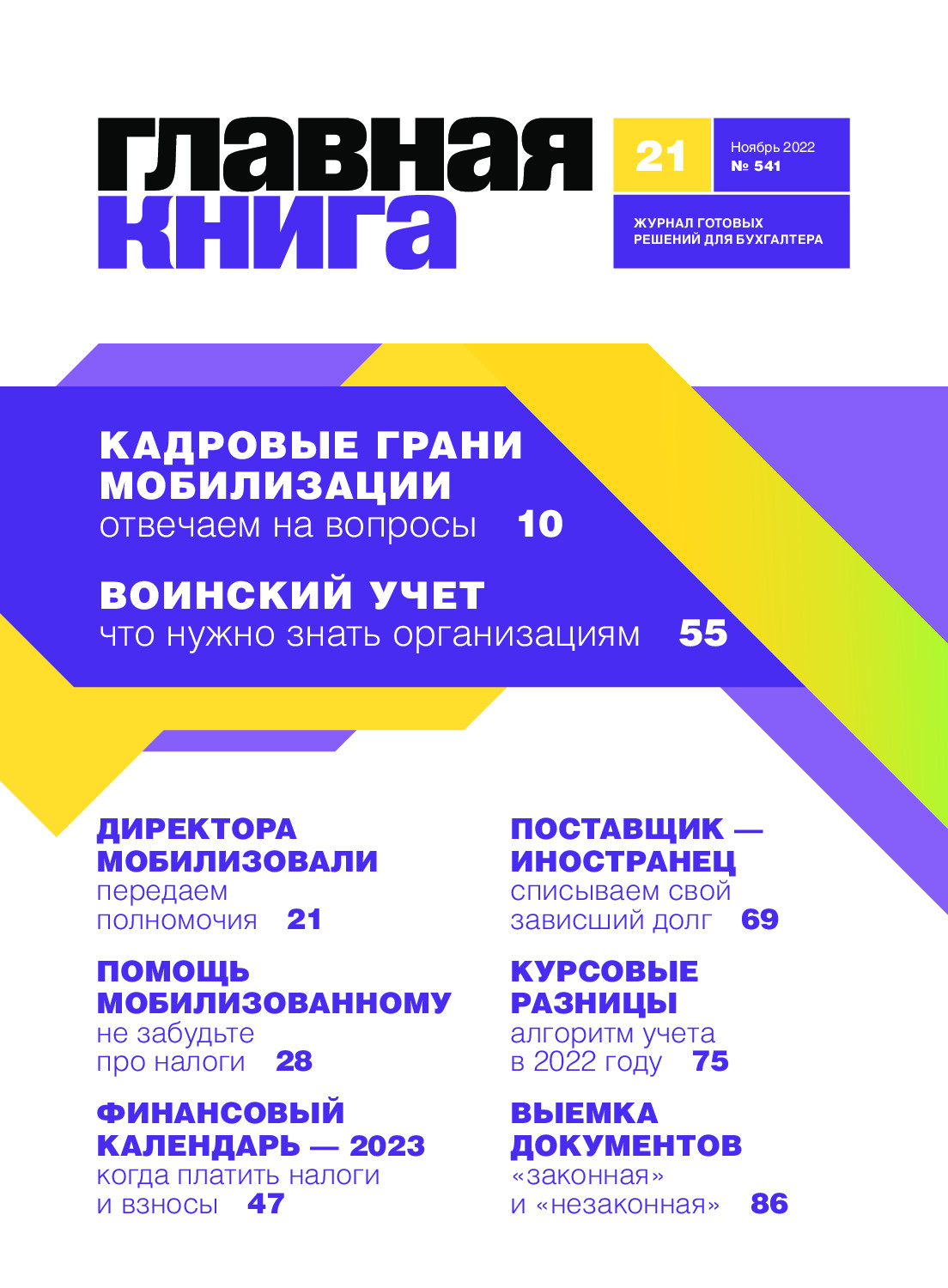 главная книга

21

Ноябрь 2022
№ 541

ЖУРНАЛ ГОТОВЫХ РЕШЕНИЙ ДЛЯ БУХГАЛТЕРА

КАДРОВЫЕ ГРАНИ МОБИЛИЗАЦИИ
отвечаем на вопросы 10

ВОИНСКИЙ УЧЕТ
что нужно знать организациям 55

ДИРЕКТОРА МОБИЛИЗОВАЛИ
передаем полномочия 21

ПОМОЩЬ МОБИЛИЗОВАННОМУ
не забудьте про налоги 28

ФИНАНСОВЫЙ КАЛЕНДАРЬ — 2023
когда платить налоги и взносы 47

ПОСТАВЩИК — ИНОСТРАНЕЦ
списываем свой зависший долг 69

КУРСОВЫЕ РАЗНИЦЫ
алгоритм учета в 2022 году 75

ВЫЕМКА ДОКУМЕНТОВ
«законная» и «незаконная» 86